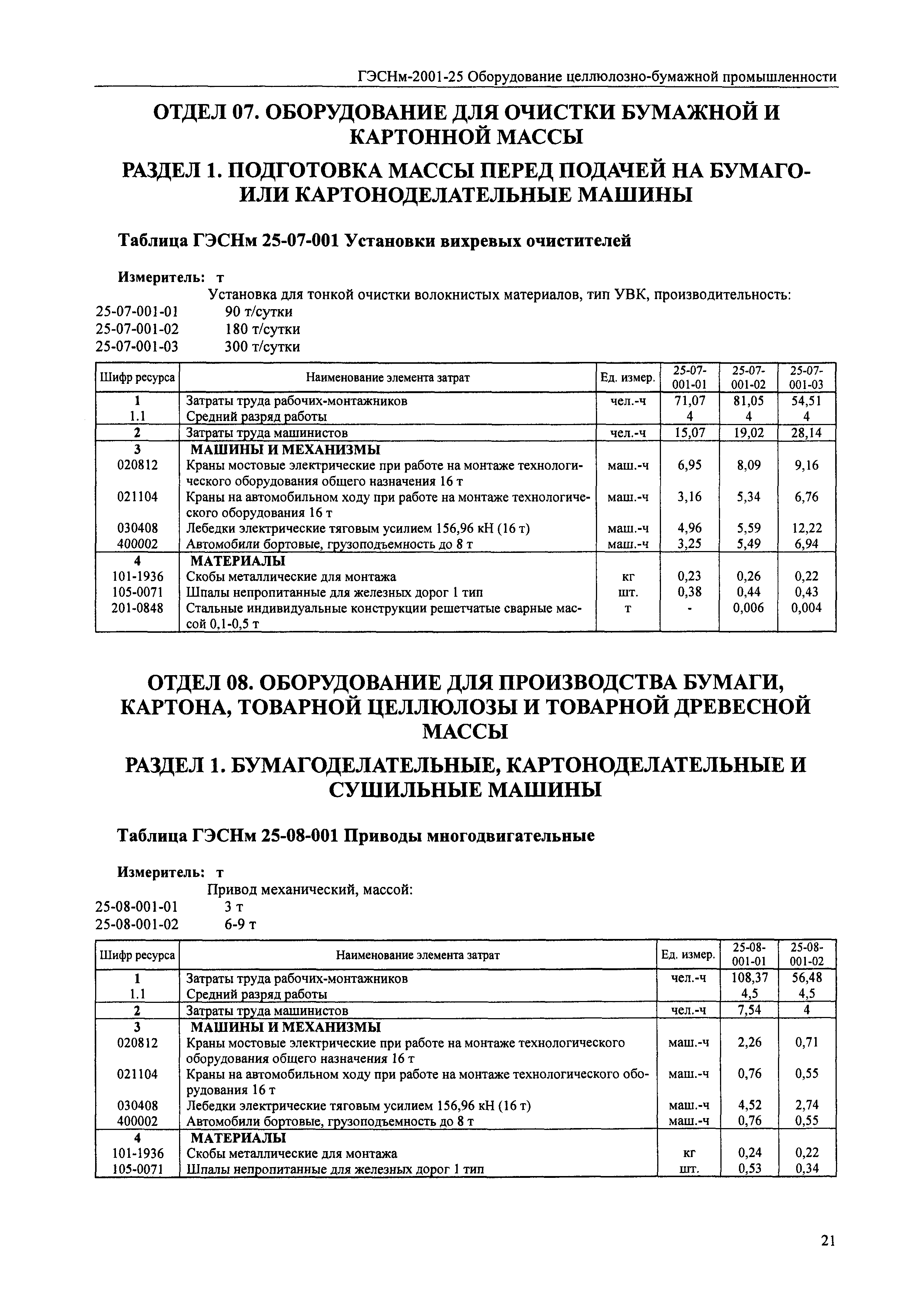 ГЭСНм-2001-25 Оборудование целлюлозно-бумажной промышленности

ОТДЕЛ 07. ОБОРУДОВАНИЕ ДЛЯ ОЧИСТКИ БУМАЖНОЙ И КАРТОННОЙ МАССЫ

РАЗДЕЛ 1. ПОДГОТОВКА МАССЫ ПЕРЕД ПОДАЧЕЙ НА БУМАГО- ИЛИ КАРТОНОДЕЛАТЕЛЬНЫЕ МАШИНЫ

Таблица ГЭСНм 25-07-001 Установки вихревых очистителей

Измеритель: т

Установка для тонкой очистки волокнистых материалов, тип УВК, производительность:
25-07-001-01 90 т/сутки
25-07-001-02 180 т/сутки
25-07-001-03 300 т/сутки

| Шифр ресурса | Наименование элемента затрат | Ед. измер. | 25-07-001-01 | 25-07-001-02 | 25-07-001-03 |
|---|---|---|---|---|---|
| 1 | Затраты труда рабочих-монтажников | чел.-ч | 71,07 | 81,05 | 54,51 |
| 1.1 | Средний разряд работы | | 4 | 4 | 4 |
| 2 | Затраты труда машинистов | чел.-ч | 15,07 | 19,02 | 28,14 |
| 3 | МАШИНЫ И МЕХАНИЗМЫ | | | | |
| 020812 | Краны мостовые электрические при работе на монтаже технологического оборудования общего назначения 16 т | маш.-ч | 6,95 | 8,09 | 9,16 |
| 021104 | Краны на автомобильном ходу при работе на монтаже технологического оборудования 16 т | маш.-ч | 3,16 | 5,34 | 6,76 |
| 030408 | Лебедки электрические тяговым усилием 156,96 кН (16 т) | маш.-ч | 4,96 | 5,59 | 12,22 |
| 400002 | Автомобили бортовые, грузоподъемность до 8 т | маш.-ч | 3,25 | 5,49 | 6,94 |
| 4 | МАТЕРИАЛЫ | | | | |
| 101-1936 | Скобы металлические для монтажа | кг | 0,23 | 0,26 | 0,22 |
| 105-0071 | Шпалы непропитанные для железных дорог 1 тип | шт. | 0,38 | 0,44 | 0,43 |
| 201-0848 | Стальные индивидуальные конструкции решетчатые сварные массой 0,1-0,5 т | т | - | 0,006 | 0,004 |

ОТДЕЛ 08. ОБОРУДОВАНИЕ ДЛЯ ПРОИЗВОДСТВА БУМАГИ, КАРТОНА, ТОВАРНОЙ ЦЕЛЛЮЛОЗЫ И ТОВАРНОЙ ДРЕВЕСНОЙ МАССЫ

РАЗДЕЛ 1. БУМАГОДЕЛАТЕЛЬНЫЕ, КАРТОНОДЕЛАТЕЛЬНЫЕ И СУШИЛЬНЫЕ МАШИНЫ

Таблица ГЭСНм 25-08-001 Приводы многодвигательные

Измеритель: т

Привод механический, массой:
25-08-001-01 3 т
25-08-001-02 6-9 т

| Шифр ресурса | Наименование элемента затрат | Ед. измер. | 25-08-001-01 | 25-08-001-02 |
|---|---|---|---|---|
| 1 | Затраты труда рабочих-монтажников | чел.-ч | 108,37 | 56,48 |
| 1.1 | Средний разряд работы | | 4,5 | 4,5 |
| 2 | Затраты труда машинистов | чел.-ч | 7,54 | 4 |
| 3 | МАШИНЫ И МЕХАНИЗМЫ | | | |
| 020812 | Краны мостовые электрические при работе на монтаже технологического оборудования общего назначения 16 т | маш.-ч | 2,26 | 0,71 |
| 021104 | Краны на автомобильном ходу при работе на монтаже технологического оборудования 16 т | маш.-ч | 0,76 | 0,55 |
| 030408 | Лебедки электрические тяговым усилием 156,96 кН (16 т) | маш.-ч | 4,52 | 2,74 |
| 400002 | Автомобили бортовые, грузоподъемность до 8 т | маш.-ч | 0,76 | 0,55 |
| 4 | МАТЕРИАЛЫ | | | |
| 101-1936 | Скобы металлические для монтажа | кг | 0,24 | 0,22 |
| 105-0071 | Шпалы непропитанные для железных дорог 1 тип | шт. | 0,53 | 0,34 |

21